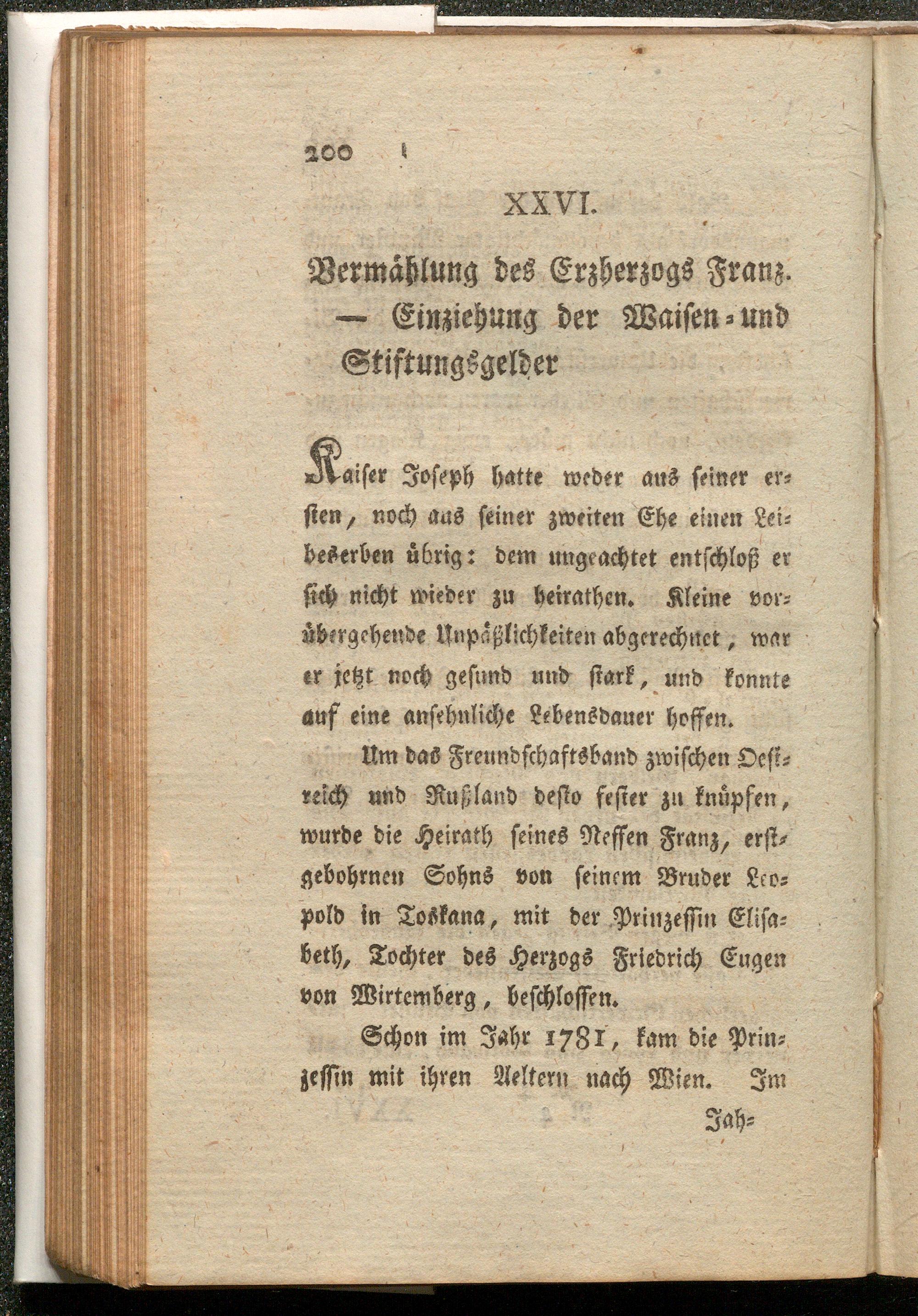 200

XXVI.

Vermählung des Erzherzogs Franz. — Einziehung der Waisen- und Stiftungsgelder

Kaiser Joseph hatte weder aus seiner ersten, noch aus seiner zweiten Ehe einen Leibeserben übrig: dem ungeachtet entschloß er sich nicht wieder zu heirathen. Kleine vorübergehende Unpäßlichkeiten abgerechnet, war er jetzt noch gesund und stark, und konnte auf eine ansehnliche Lebensdauer hoffen.

Um das Freundschaftsband zwischen Oestreich und Rußland desto fester zu knüpfen, wurde die Heirath seines Neffen Franz, erstgebohrnen Sohns von seinem Bruder Leopold in Toskana, mit der Prinzessin Elisabeth, Tochter des Herzogs Friedrich Eugen von Wirtemberg, beschlossen.

Schon im Jahr 1781, kam die Prinzessin mit ihren Aeltern nach Wien. Im

Jah-